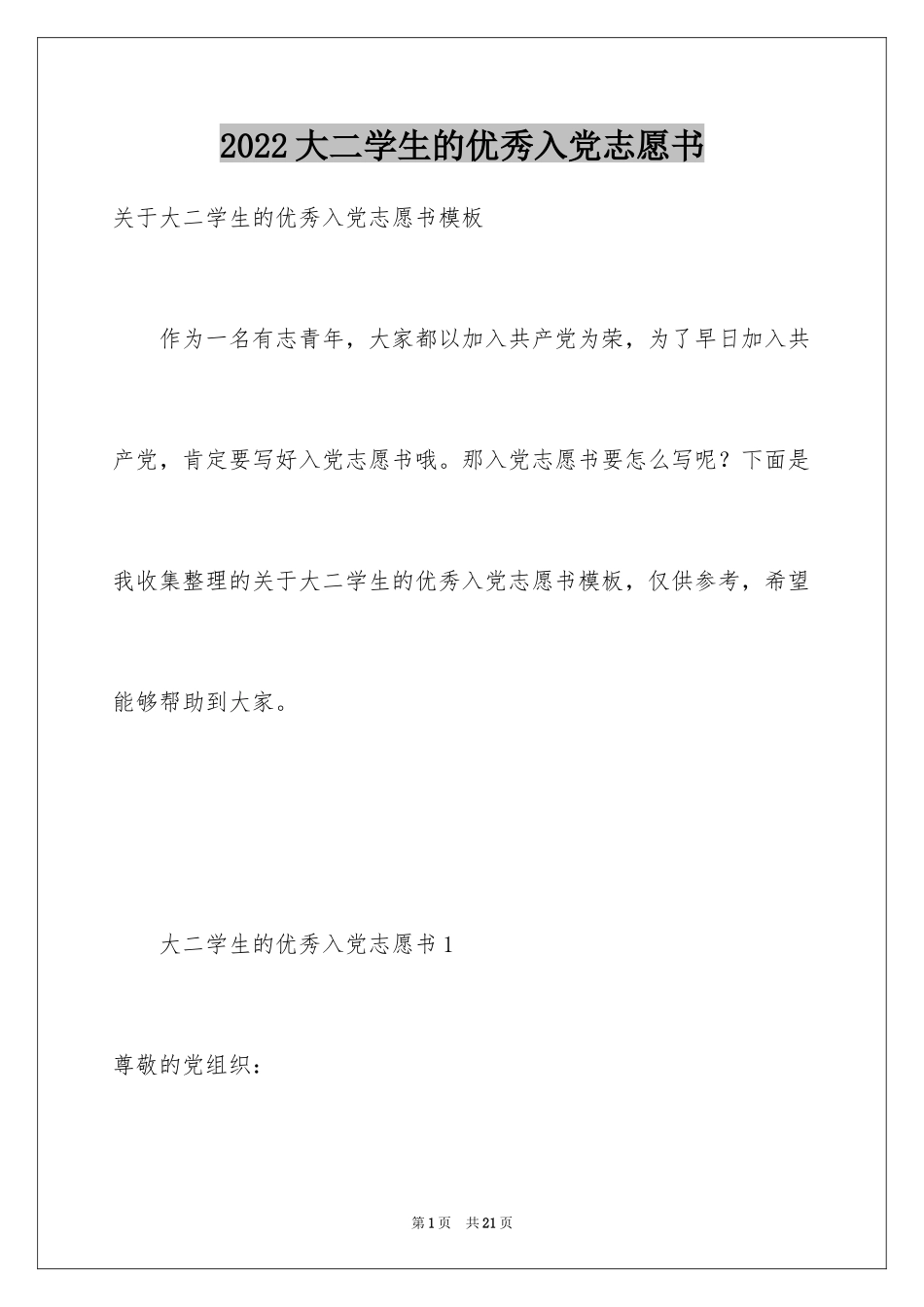 2022大二学生的优秀入党志愿书

关于大二学生的优秀入党志愿书模板

作为一名有志青年，大家都以加入共产党为荣，为了早日加入共产党，肯定要写好入党志愿书哦。那入党志愿书要怎么写呢？下面是我收集整理的关于大二学生的优秀入党志愿书模板，仅供参考，希望能够帮助到大家。

大二学生的优秀入党志愿书1

尊敬的党组织：

第1页　共21页